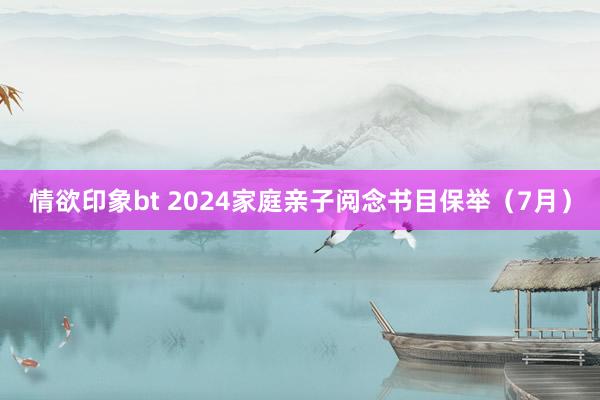 情欲印象bt 2024家庭亲子阅念书目保举（7月）